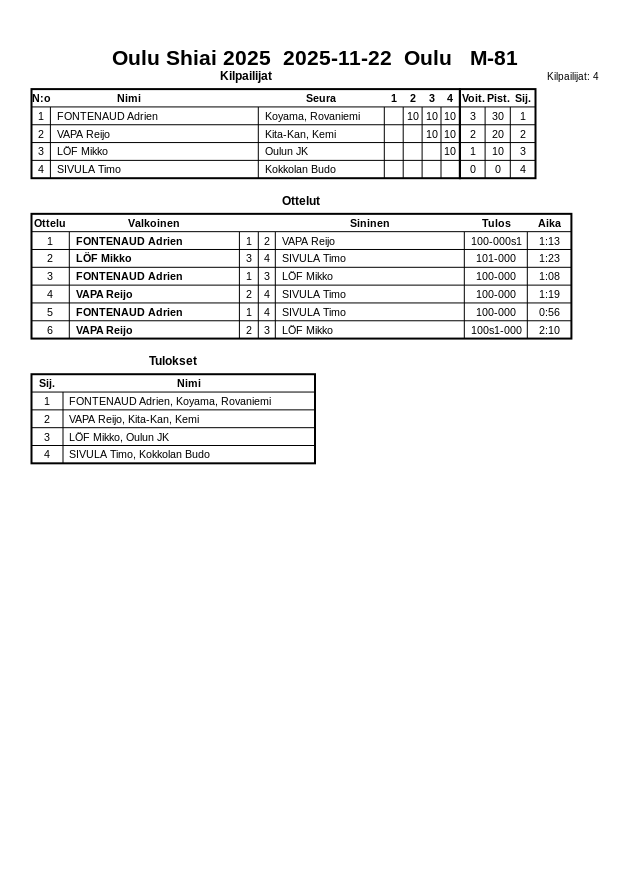 Oulu Shiai 2025 2025-11-22 Oulu M-81

Kilpailijat

Kilpailijat: 4

| N:o | Nimi | Seura | 1 | 2 | 3 | 4 | Voit. | Pist. | Sij. |
|---|---|---|---|---|---|---|---|---|---|
| 1 | FONTENAUD Adrien | Koyama, Rovaniemi | | 10 | 10 | 10 | 3 | 30 | 1 |
| 2 | VAPA Reijo | Kita-Kan, Kemi | | | 10 | 10 | 2 | 20 | 2 |
| 3 | LÖF Mikko | Oulun JK | | | | 10 | 1 | 10 | 3 |
| 4 | SIVULA Timo | Kokkolan Budo | | | | | 0 | 0 | 4 |

Ottelut

| Ottelu | Valkoinen | | | Sininen | Tulos | Aika |
|---|---|---|---|---|---|---|
| 1 | FONTENAUD Adrien | 1 | 2 | VAPA Reijo | 100-000s1 | 1:13 |
| 2 | LÖF Mikko | 3 | 4 | SIVULA Timo | 101-000 | 1:23 |
| 3 | FONTENAUD Adrien | 1 | 3 | LÖF Mikko | 100-000 | 1:08 |
| 4 | VAPA Reijo | 2 | 4 | SIVULA Timo | 100-000 | 1:19 |
| 5 | FONTENAUD Adrien | 1 | 4 | SIVULA Timo | 100-000 | 0:56 |
| 6 | VAPA Reijo | 2 | 3 | LÖF Mikko | 100s1-000 | 2:10 |

Tulokset

| Sij. | Nimi |
|---|---|
| 1 | FONTENAUD Adrien, Koyama, Rovaniemi |
| 2 | VAPA Reijo, Kita-Kan, Kemi |
| 3 | LÖF Mikko, Oulun JK |
| 4 | SIVULA Timo, Kokkolan Budo |